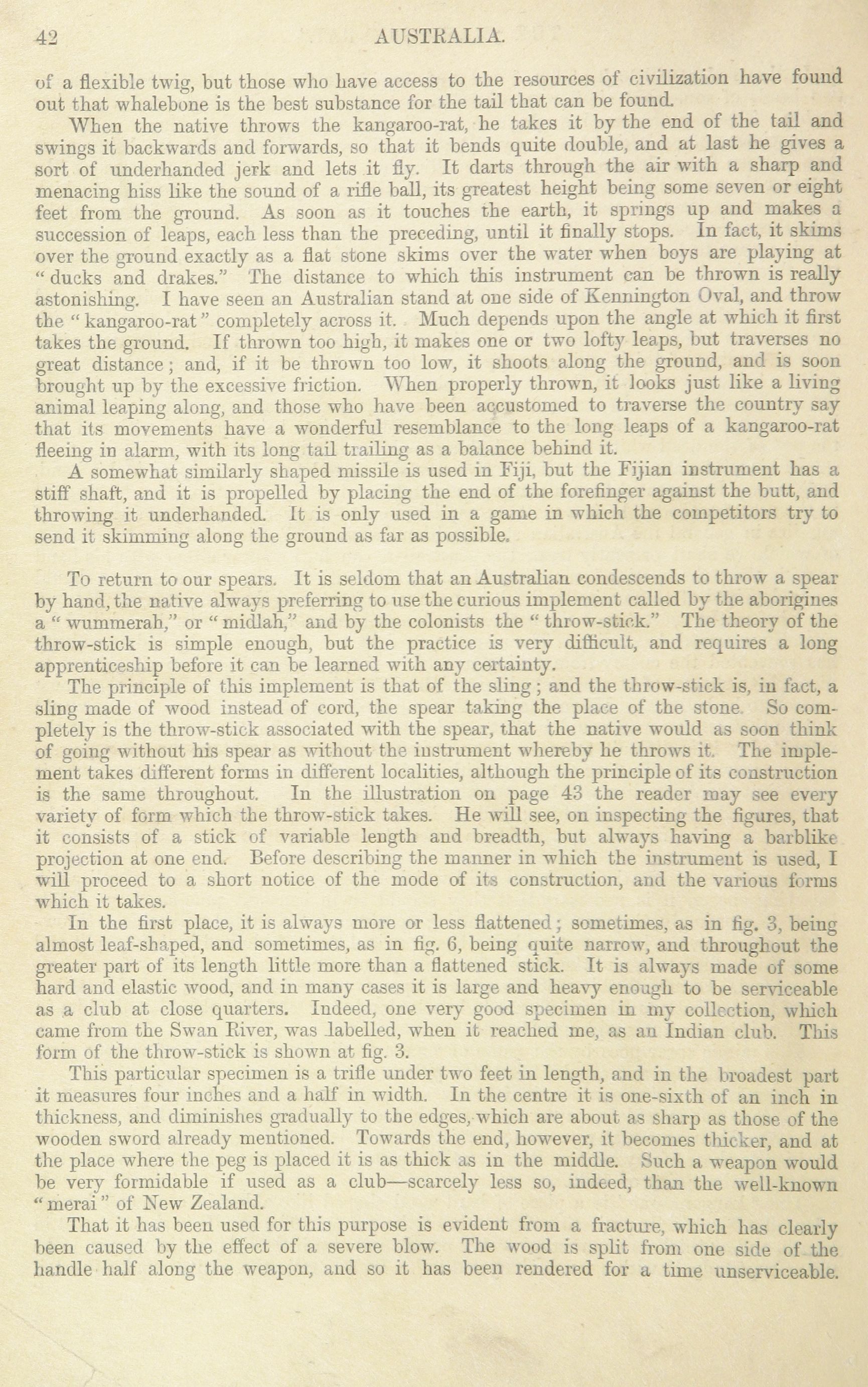 42 AUSTRALIA.

of a flexible twig, but those who have access to the resources of civilization have found out that whalebone is the best substance for the tail that can be found.

When the native throws the kangaroo-rat, he takes it by the end of the tail and swings it backwards and forwards, so that it bends quite double, and at last he gives a sort of underhanded jerk and lets it fly. It darts through the air with a sharp and menacing hiss like the sound of a rifle ball, its greatest height being some seven or eight feet from the ground. As soon as it touches the earth, it springs up and makes a succession of leaps, each less than the preceding, until it finally stops. In fact, it skims over the ground exactly as a flat stone skims over the water when boys are playing at "ducks and drakes." The distance to which this instrument can be thrown is really astonishing. I have seen an Australian stand at one side of Kennington Oval, and throw the "kangaroo-rat" completely across it. Much depends upon the angle at which it first takes the ground. If thrown too high, it makes one or two lofty leaps, but traverses no great distance; and, if it be thrown too low, it shoots along the ground, and is soon brought up by the excessive friction. When properly thrown, it looks just like a living animal leaping along, and those who have been accustomed to traverse the country say that its movements have a wonderful resemblance to the long leaps of a kangaroo-rat fleeing in alarm, with its long tail trailing as a balance behind it.

A somewhat similarly shaped missile is used in Fiji, but the Fijian instrument has a stiff shaft, and it is propelled by placing the end of the forefinger against the butt, and throwing it underhanded. It is only used in a game in which the competitors try to send it skimming along the ground as far as possible.

To return to our spears. It is seldom that an Australian condescends to throw a spear by hand, the native always preferring to use the curious implement called by the aborigines a "wummerah," or "midlah," and by the colonists the "throw-stick." The theory of the throw-stick is simple enough, but the practice is very difficult, and requires a long apprenticeship before it can be learned with any certainty.

The principle of this implement is that of the sling; and the throw-stick is, in fact, a sling made of wood instead of cord, the spear taking the place of the stone. So completely is the throw-stick associated with the spear, that the native would as soon think of going without his spear as without the instrument whereby he throws it. The implement takes different forms in different localities, although the principle of its construction is the same throughout. In the illustration on page 43 the reader may see every variety of form which the throw-stick takes. He will see, on inspecting the figures, that it consists of a stick of variable length and breadth, but always having a barblike projection at one end. Before describing the manner in which the instrument is used, I will proceed to a short notice of the mode of its construction, and the various forms which it takes.

In the first place, it is always more or less flattened; sometimes, as in fig. 3, being almost leaf-shaped, and sometimes, as in fig. 6, being quite narrow, and throughout the greater part of its length little more than a flattened stick. It is always made of some hard and elastic wood, and in many cases it is large and heavy enough to be serviceable as a club at close quarters. Indeed, one very good specimen in my collection, which came from the Swan River, was labelled, when it reached me, as an Indian club. This form of the throw-stick is shown at fig. 3.

This particular specimen is a trifle under two feet in length, and in the broadest part it measures four inches and a half in width. In the centre it is one-sixth of an inch in thickness, and diminishes gradually to the edges, which are about as sharp as those of the wooden sword already mentioned. Towards the end, however, it becomes thicker, and at the place where the peg is placed it is as thick as in the middle. Such a weapon would be very formidable if used as a club—scarcely less so, indeed, than the well-known "merai" of New Zealand.

That it has been used for this purpose is evident from a fracture, which has clearly been caused by the effect of a severe blow. The wood is split from one side of the handle half along the weapon, and so it has been rendered for a time unserviceable.